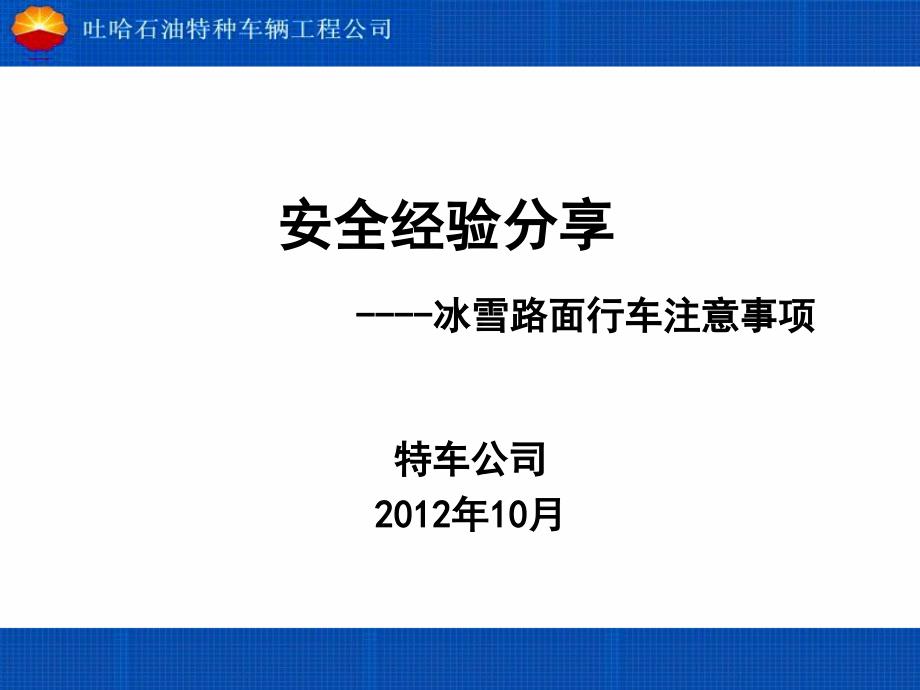 吐哈石油特种车辆工程公司

安全经验分享

----冰雪路面行车注意事项

特车公司
2012年10月